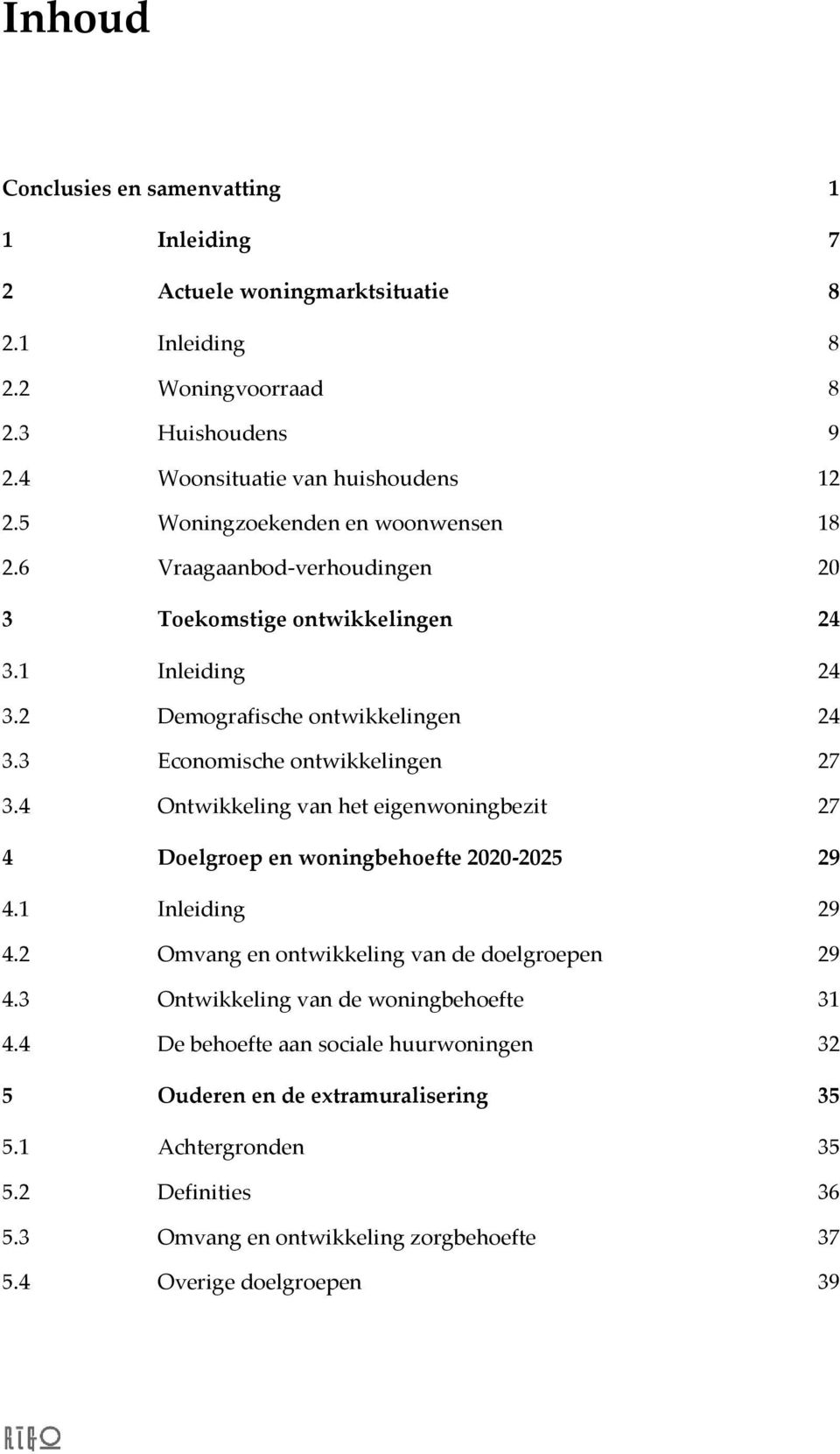 Inhoud

Conclusies en samenvatting 1

1 Inleiding 7

2 Actuele woningmarktsituatie 8

2.1 Inleiding 8
2.2 Woningvoorraad 8
2.3 Huishoudens 9
2.4 Woonsituatie van huishoudens 12
2.5 Woningzoekenden en woonwensen 18
2.6 Vraagaanbod-verhoudingen 20

3 Toekomstige ontwikkelingen 24

3.1 Inleiding 24
3.2 Demografische ontwikkelingen 24
3.3 Economische ontwikkelingen 27
3.4 Ontwikkeling van het eigenwoningbezit 27

4 Doelgroep en woningbehoefte 2020-2025 29

4.1 Inleiding 29
4.2 Omvang en ontwikkeling van de doelgroepen 29
4.3 Ontwikkeling van de woningbehoefte 31
4.4 De behoefte aan sociale huurwoningen 32

5 Ouderen en de extramuralisering 35

5.1 Achtergronden 35
5.2 Definities 36
5.3 Omvang en ontwikkeling zorgbehoefte 37
5.4 Overige doelgroepen 39

RIGO